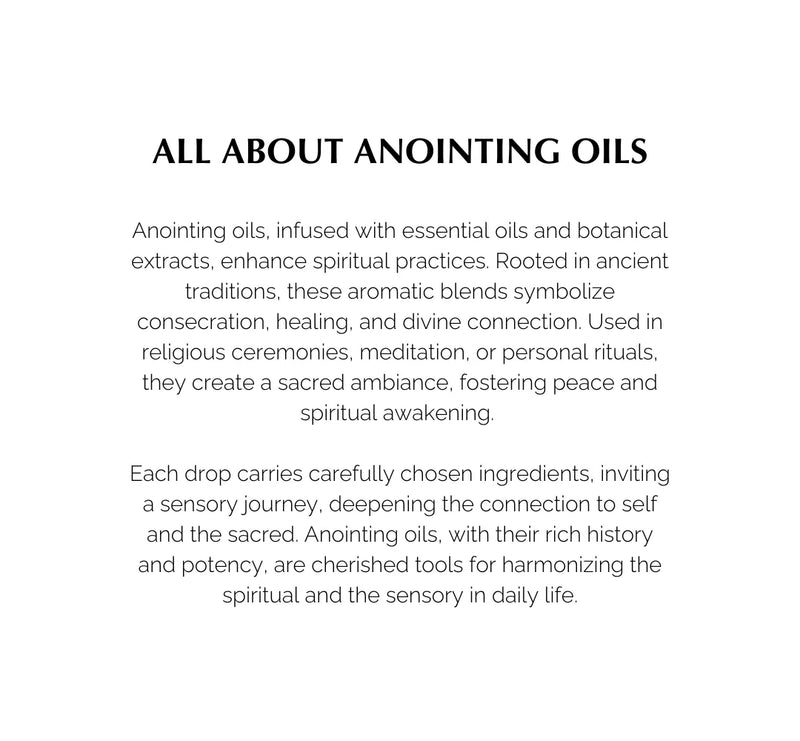 ALL ABOUT ANOINTING OILS

Anointing oils, infused with essential oils and botanical extracts, enhance spiritual practices. Rooted in ancient traditions, these aromatic blends symbolize consecration, healing, and divine connection. Used in religious ceremonies, meditation, or personal rituals, they create a sacred ambiance, fostering peace and spiritual awakening.

Each drop carries carefully chosen ingredients, inviting a sensory journey, deepening the connection to self and the sacred. Anointing oils, with their rich history and potency, are cherished tools for harmonizing the spiritual and the sensory in daily life.